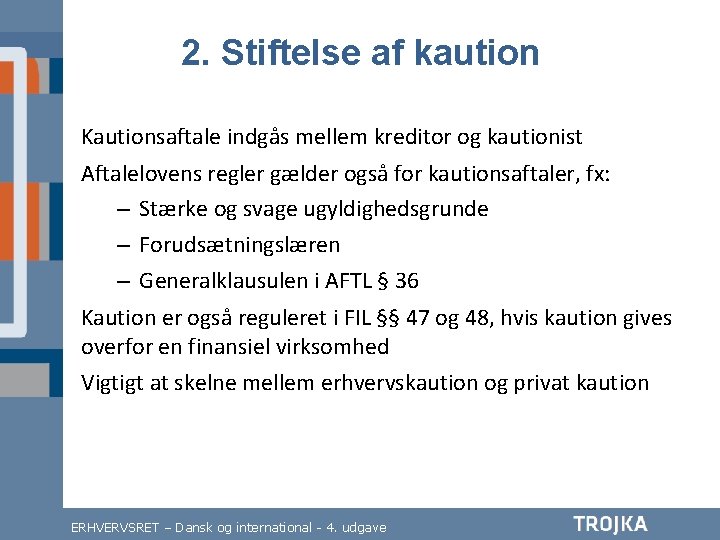 2. Stiftelse af kaution

Kautionsaftale indgås mellem kreditor og kautionist

Aftalelovens regler gælder også for kautionsaftaler, fx:

– Stærke og svage ugyldighedsgrunde

– Forudsætningslæren

– Generalklausulen i AFTL § 36

Kaution er også reguleret i FIL §§ 47 og 48, hvis kaution gives overfor en finansiel virksomhed

Vigtigt at skelne mellem erhvervskaution og privat kaution

ERHVERVSRET – Dansk og international - 4. udgave

TROJKA